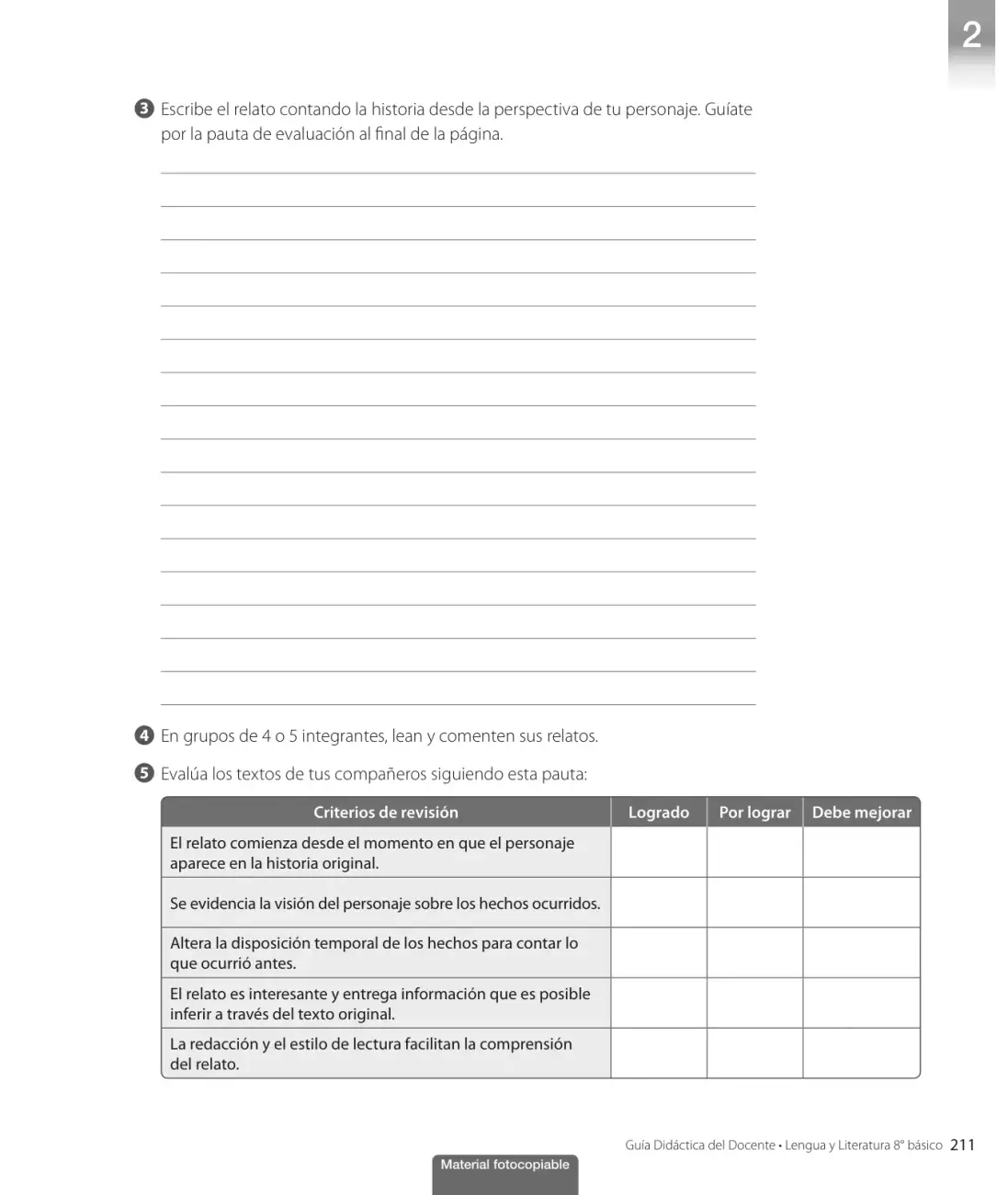 2

3 Escribe el relato contando la historia desde la perspectiva de tu personaje. Guíate por la pauta de evaluación al final de la página.

____
____
____
____
____
____
____
____
____
____
____
____
____
____
____
____
____

4 En grupos de 4 o 5 integrantes, lean y comenten sus relatos.

5 Evalúa los textos de tus compañeros siguiendo esta pauta:

| Criterios de revisión | Logrado | Por lograr | Debe mejorar |
|---|---|---|---|
| El relato comienza desde el momento en que el personaje aparece en la historia original. | | | |
| Se evidencia la visión del personaje sobre los hechos ocurridos. | | | |
| Altera la disposición temporal de los hechos para contar lo que ocurrió antes. | | | |
| El relato es interesante y entrega información que es posible inferir a través del texto original. | | | |
| La redacción y el estilo de lectura facilitan la comprensión del relato. | | | |

Guía Didáctica del Docente • Lengua y Literatura 8° básico 211

Material fotocopiable